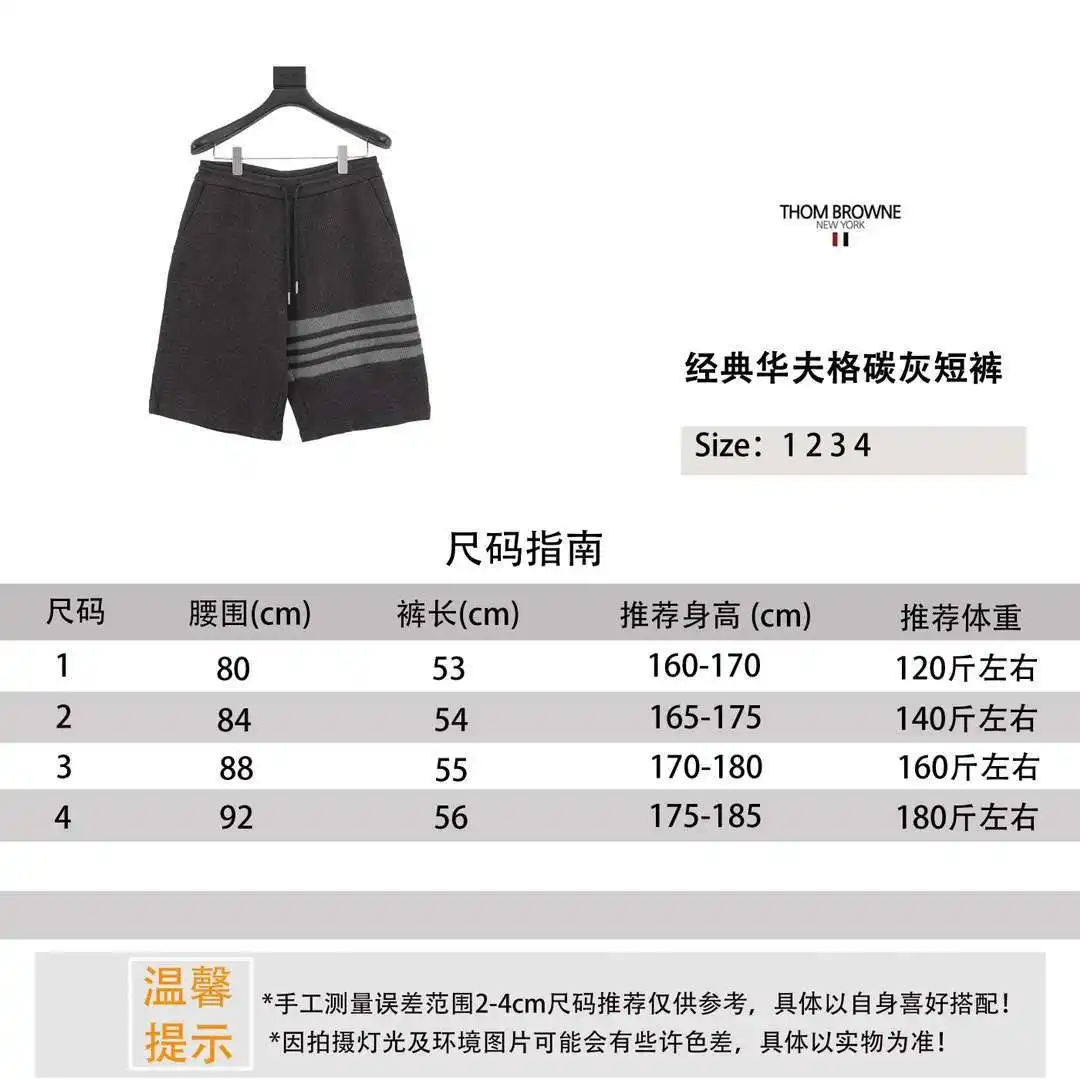 THOM BROWNE
NEW YORK

经典华夫格碳灰短裤

Size：1 2 3 4

尺码指南

| 尺码 | 腰围(cm) | 裤长(cm) | 推荐身高 (cm) | 推荐体重 |
|---|---|---|---|---|
| 1 | 80 | 53 | 160-170 | 120斤左右 |
| 2 | 84 | 54 | 165-175 | 140斤左右 |
| 3 | 88 | 55 | 170-180 | 160斤左右 |
| 4 | 92 | 56 | 175-185 | 180斤左右 |

温馨提示

*手工测量误差范围2-4cm尺码推荐仅供参考，具体以自身喜好搭配！
*因拍摄灯光及环境图片可能会有些许色差，具体以实物为准！